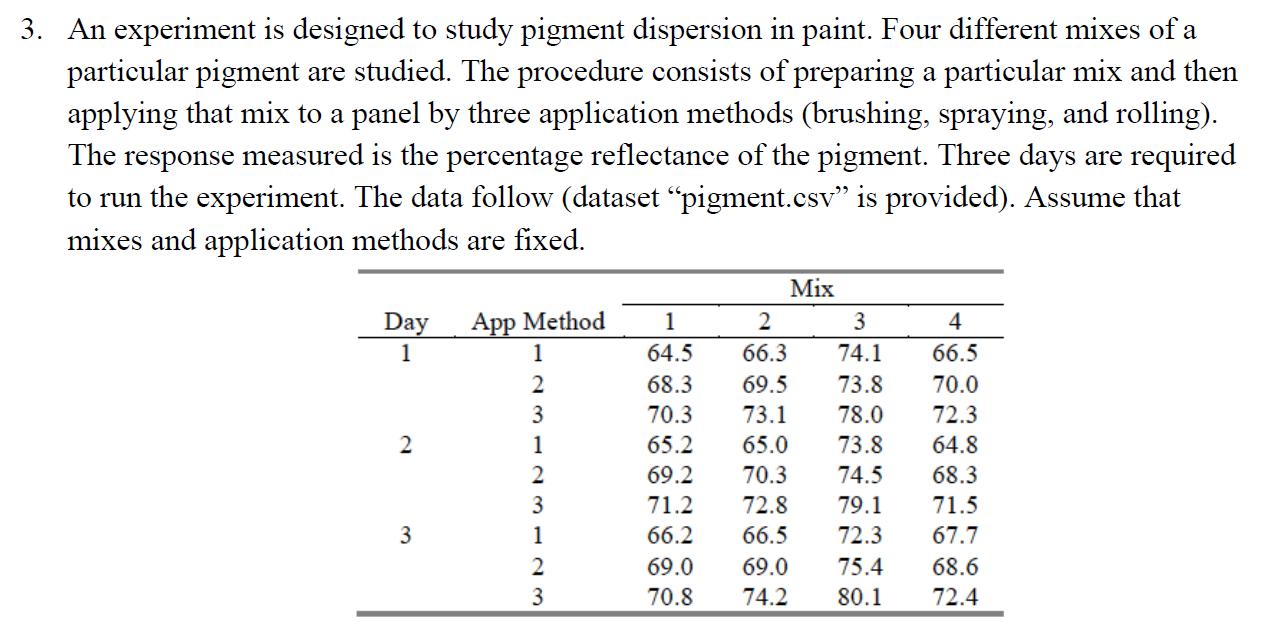 3. An experiment is designed to study pigment dispersion in paint. Four different mixes of a particular pigment are studied. The procedure consists of preparing a particular mix and then applying that mix to a panel by three application methods (brushing, spraying, and rolling). The response measured is the percentage reflectance of the pigment. Three days are required to run the experiment. The data follow (dataset “pigment.csv” is provided). Assume that mixes and application methods are fixed.

| | | Mix | | | |
|---|---|---|---|---|---|
| Day | App Method | 1 | 2 | 3 | 4 |
| 1 | 1 | 64.5 | 66.3 | 74.1 | 66.5 |
| | 2 | 68.3 | 69.5 | 73.8 | 70.0 |
| | 3 | 70.3 | 73.1 | 78.0 | 72.3 |
| 2 | 1 | 65.2 | 65.0 | 73.8 | 64.8 |
| | 2 | 69.2 | 70.3 | 74.5 | 68.3 |
| | 3 | 71.2 | 72.8 | 79.1 | 71.5 |
| 3 | 1 | 66.2 | 66.5 | 72.3 | 67.7 |
| | 2 | 69.0 | 69.0 | 75.4 | 68.6 |
| | 3 | 70.8 | 74.2 | 80.1 | 72.4 |